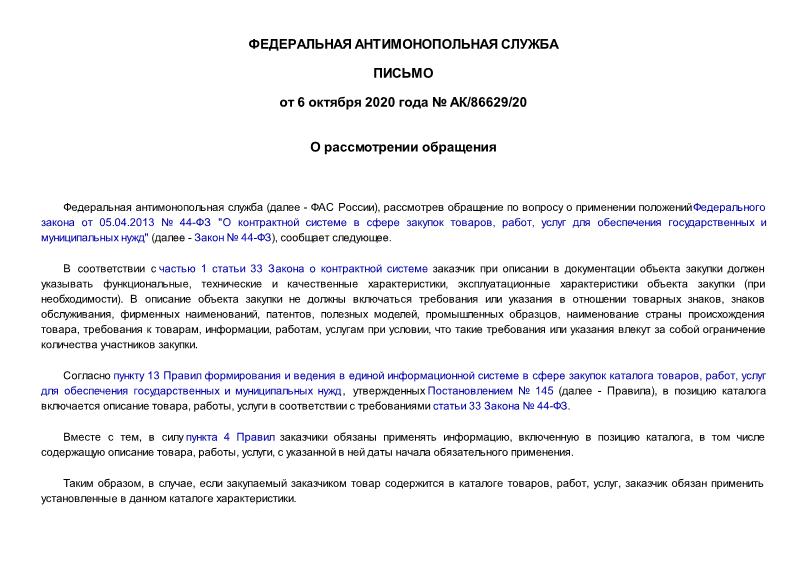 ФЕДЕРАЛЬНАЯ АНТИМОНОПОЛЬНАЯ СЛУЖБА

ПИСЬМО

от 6 октября 2020 года № АК/86629/20

О рассмотрении обращения

Федеральная антимонопольная служба (далее - ФАС России), рассмотрев обращение по вопросу о применении положений Федерального закона от 05.04.2013 № 44-ФЗ "О контрактной системе в сфере закупок товаров, работ, услуг для обеспечения государственных и муниципальных нужд" (далее - Закон № 44-ФЗ), сообщает следующее.

В соответствии с частью 1 статьи 33 Закона о контрактной системе заказчик при описании в документации объекта закупки должен указывать функциональные, технические и качественные характеристики, эксплуатационные характеристики объекта закупки (при необходимости). В описание объекта закупки не должны включаться требования или указания в отношении товарных знаков, знаков обслуживания, фирменных наименований, патентов, полезных моделей, промышленных образцов, наименование страны происхождения товара, требования к товарам, информации, работам, услугам при условии, что такие требования или указания влекут за собой ограничение количества участников закупки.

Согласно пункту 13 Правил формирования и ведения в единой информационной системе в сфере закупок каталога товаров, работ, услуг для обеспечения государственных и муниципальных нужд, утвержденных Постановлением № 145 (далее - Правила), в позицию каталога включается описание товара, работы, услуги в соответствии с требованиями статьи 33 Закона № 44-ФЗ.

Вместе с тем, в силу пункта 4 Правил заказчики обязаны применять информацию, включенную в позицию каталога, в том числе содержащую описание товара, работы, услуги, с указанной в ней даты начала обязательного применения.

Таким образом, в случае, если закупаемый заказчиком товар содержится в каталоге товаров, работ, услуг, заказчик обязан применить установленные в данном каталоге характеристики.